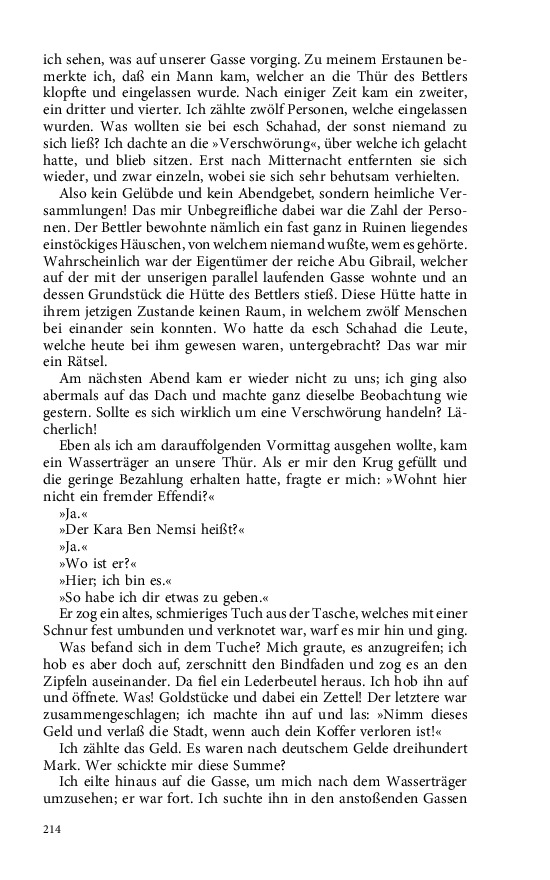 ich sehen, was auf unserer Gasse vorging. Zu meinem Erstaunen bemerkte ich, daß ein Mann kam, welcher an die Thür des Bettlers klopfte und eingelassen wurde. Nach einiger Zeit kam ein zweiter, ein dritter und vierter. Ich zählte zwölf Personen, welche eingelassen wurden. Was wollten sie bei esch Schahad, der sonst niemand zu sich ließ? Ich dachte an die »Verschwörung«, über welche ich gelacht hatte, und blieb sitzen. Erst nach Mitternacht entfernten sie sich wieder, und zwar einzeln, wobei sie sich sehr behutsam verhielten.

Also kein Gelübde und kein Abendgebet, sondern heimliche Versammlungen! Das mir Unbegreifliche dabei war die Zahl der Personen. Der Bettler bewohnte nämlich ein fast ganz in Ruinen liegendes einstöckiges Häuschen, von welchem niemand wußte, wem es gehörte. Wahrscheinlich war der Eigentümer der reiche Abu Gibrail, welcher auf der mit der unserigen parallel laufenden Gasse wohnte und an dessen Grundstück die Hütte des Bettlers stieß. Diese Hütte hatte in ihrem jetzigen Zustande keinen Raum, in welchem zwölf Menschen bei einander sein konnten. Wo hatte da esch Schahad die Leute, welche heute bei ihm gewesen waren, untergebracht? Das war mir ein Rätsel.

Am nächsten Abend kam er wieder nicht zu uns; ich ging also abermals auf das Dach und machte ganz dieselbe Beobachtung wie gestern. Sollte es sich wirklich um eine Verschwörung handeln? Lächerlich!

Eben als ich am darauffolgenden Vormittag ausgehen wollte, kam ein Wasserträger an unsere Thür. Als er mir den Krug gefüllt und die geringe Bezahlung erhalten hatte, fragte er mich: »Wohnt hier nicht ein fremder Effendi?«

»Ja.«

»Der Kara Ben Nemsi heißt?«

»Ja.«

»Wo ist er?«

»Hier; ich bin es.«

»So habe ich dir etwas zu geben.«

Er zog ein altes, schmieriges Tuch aus der Tasche, welches mit einer Schnur fest umbunden und verknotet war, warf es mir hin und ging.

Was befand sich in dem Tuche? Mich graute, es anzugreifen; ich hob es aber doch auf, zerschnitt den Bindfaden und zog es an den Zipfeln auseinander. Da fiel ein Lederbeutel heraus. Ich hob ihn auf und öffnete. Was! Goldstücke und dabei ein Zettel! Der letztere war zusammengeschlagen; ich machte ihn auf und las: »Nimm dieses Geld und verlaß die Stadt, wenn auch dein Koffer verloren ist!«

Ich zählte das Geld. Es waren nach deutschem Gelde dreihundert Mark. Wer schickte mir diese Summe?

Ich eilte hinaus auf die Gasse, um mich nach dem Wasserträger umzusehen; er war fort. Ich suchte ihn in den anstoßenden Gassen

214